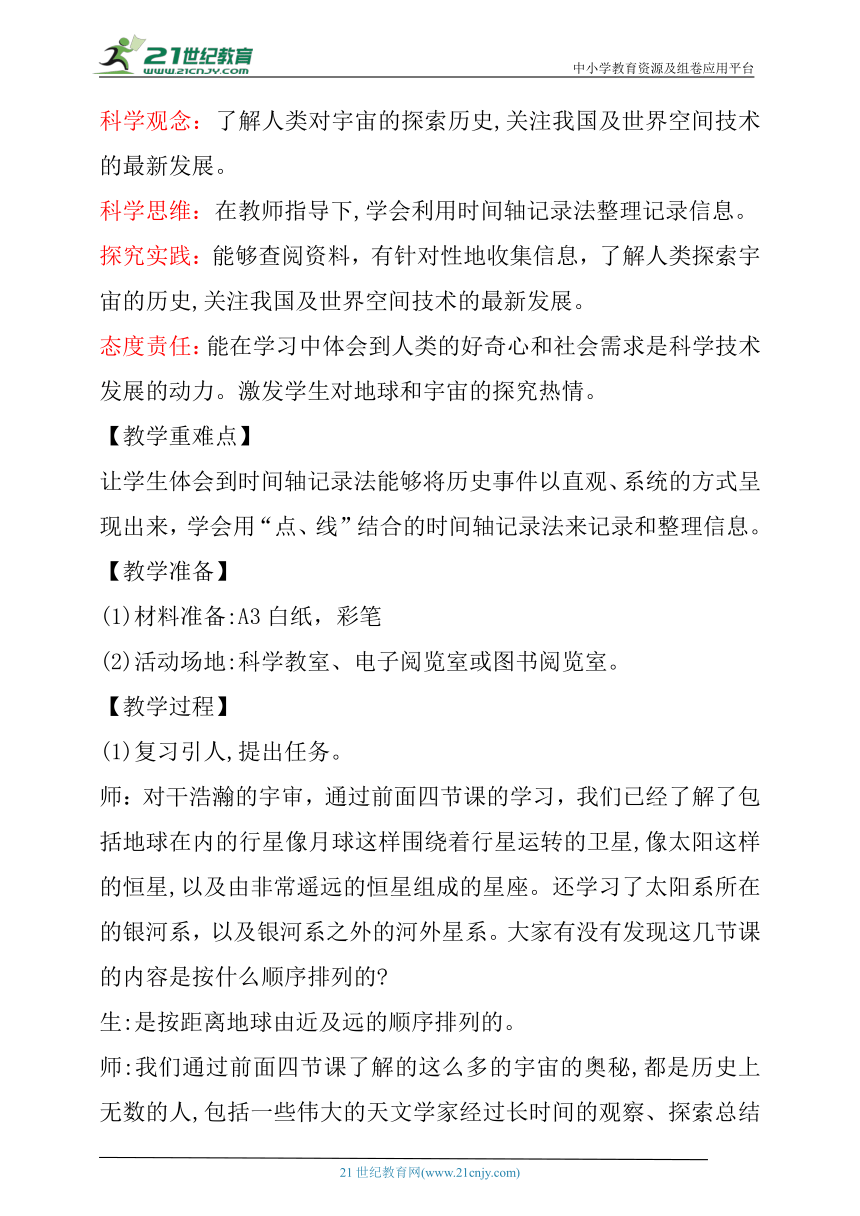 21世纪教育
www.21cnjy.com
中小学教育资源及组卷应用平台

科学观念：了解人类对宇宙的探索历史,关注我国及世界空间技术的最新发展。

科学思维：在教师指导下,学会利用时间轴记录法整理记录信息。

探究实践：能够查阅资料，有针对性地收集信息，了解人类探索宇宙的历史,关注我国及世界空间技术的最新发展。

态度责任:能在学习中体会到人类的好奇心和社会需求是科学技术发展的动力。激发学生对地球和宇宙的探究热情。

【教学重难点】

让学生体会到时间轴记录法能够将历史事件以直观、系统的方式呈现出来，学会用“点、线”结合的时间轴记录法来记录和整理信息。

【教学准备】

(1)材料准备:A3 白纸，彩笔

(2)活动场地:科学教室、电子阅览室或图书阅览室。

【教学过程】

(1)复习引人,提出任务。

师：对干浩瀚的宇宙，通过前面四节课的学习，我们已经了解了包括地球在内的行星像月球这样围绕着行星运转的卫星,像太阳这样的恒星,以及由非常遥远的恒星组成的星座。还学习了太阳系所在的银河系，以及银河系之外的河外星系。大家有没有发现这几节课的内容是按什么顺序排列的?

生:是按距离地球由近及远的顺序排列的。

师:我们通过前面四节课了解的这么多的宇宙的奥秘,都是历史上无数的人,包括一些伟大的天文学家经过长时间的观察、探索总结

21 世纪教育网(www.21cnjy.com)